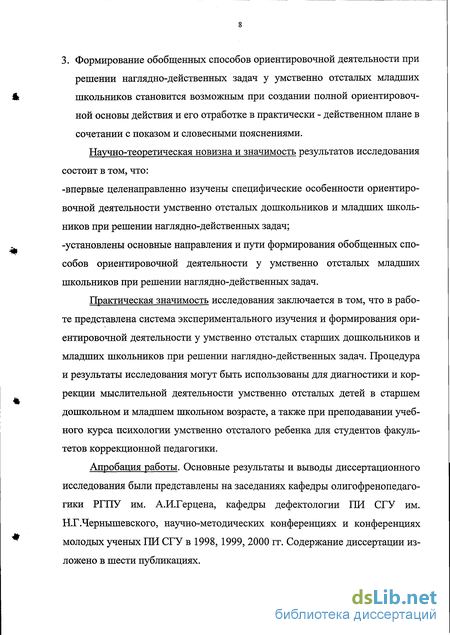 8

3. Формирование обобщенных способов ориентировочной деятельности при решении наглядно-действенных задач у умственно отсталых младших школьников становится возможным при создании полной ориентировочной основы действия и его отработке в практически - действенном плане в сочетании с показом и словесными пояснениями.

Научно-теоретическая новизна и значимость результатов исследования состоит в том, что:

-впервые целенаправленно изучены специфические особенности ориентировочной деятельности умственно отсталых дошкольников и младших школьников при решении наглядно-действенных задач;

-установлены основные направления и пути формирования обобщенных способов ориентировочной деятельности у умственно отсталых младших школьников при решении наглядно-действенных задач.

Практическая значимость исследования заключается в том, что в работе представлена система экспериментального изучения и формирования ориентировочной деятельности у умственно отсталых старших дошкольников и младших школьников при решении наглядно-действенных задач. Процедура и результаты исследования могут быть использованы для диагностики и коррекции мыслительной деятельности умственно отсталых детей в старшем дошкольном и младшем школьном возрасте, а также при преподавании учебного курса психологии умственно отсталого ребенка для студентов факультетов коррекционной педагогики.

Апробация работы. Основные результаты и выводы диссертационного исследования были представлены на заседаниях кафедры олигофренопедагогики РГПУ им. А.И.Герцена, кафедры дефектологии ПИ СГУ им. Н.Г.Чернышевского, научно-методических конференциях и конференциях молодых ученых ПИ СГУ в 1998, 1999, 2000 гг. Содержание диссертации изложено в шести публикациях.

dsLib.net
библиотека диссертаций